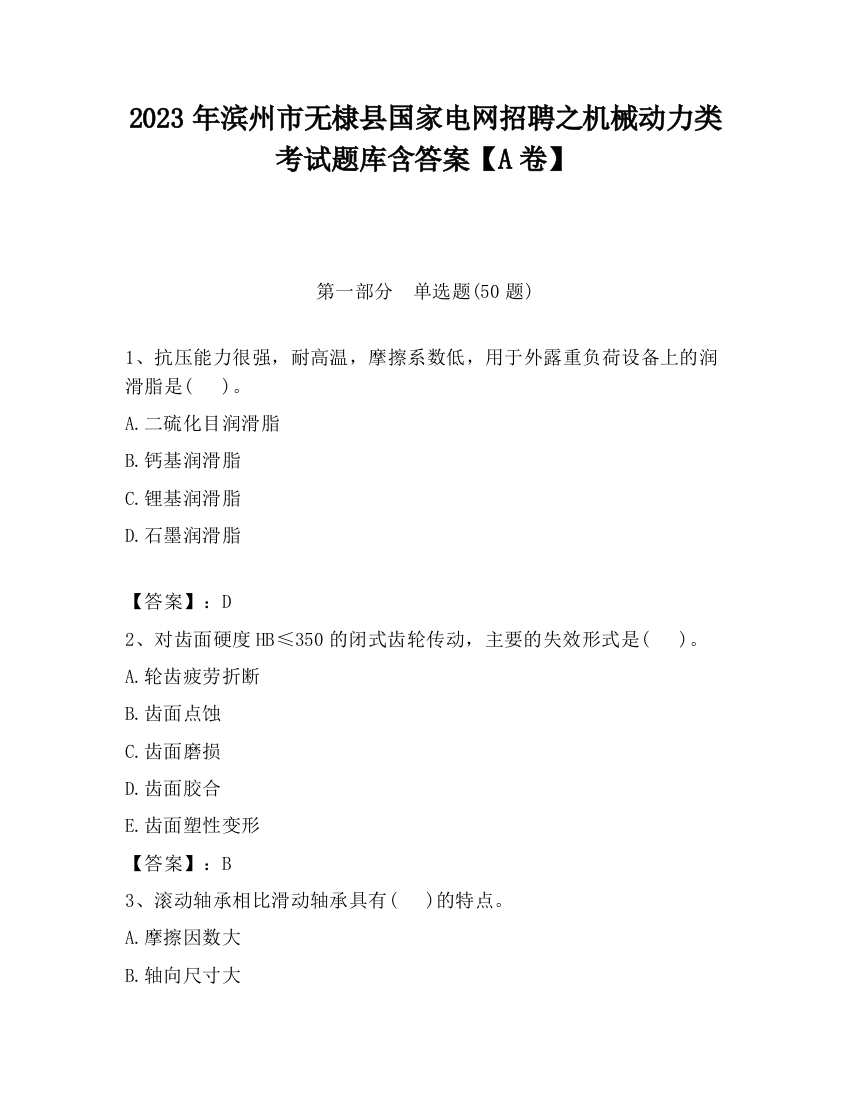 2023 年滨州市无棣县国家电网招聘之机械动力类考试题库含答案【A 卷】

第一部分　单选题(50 题)

1、抗压能力很强，耐高温，摩擦系数低，用于外露重负荷设备上的润滑脂是(　　)。

A.二硫化目润滑脂

B.钙基润滑脂

C.锂基润滑脂

D.石墨润滑脂

【答案】：D

2、对齿面硬度 HB≤350 的闭式齿轮传动，主要的失效形式是(　　)。

A.轮齿疲劳折断

B.齿面点蚀

C.齿面磨损

D.齿面胶合

E.齿面塑性变形

【答案】：B

3、滚动轴承相比滑动轴承具有(　　)的特点。

A.摩擦因数大

B.轴向尺寸大